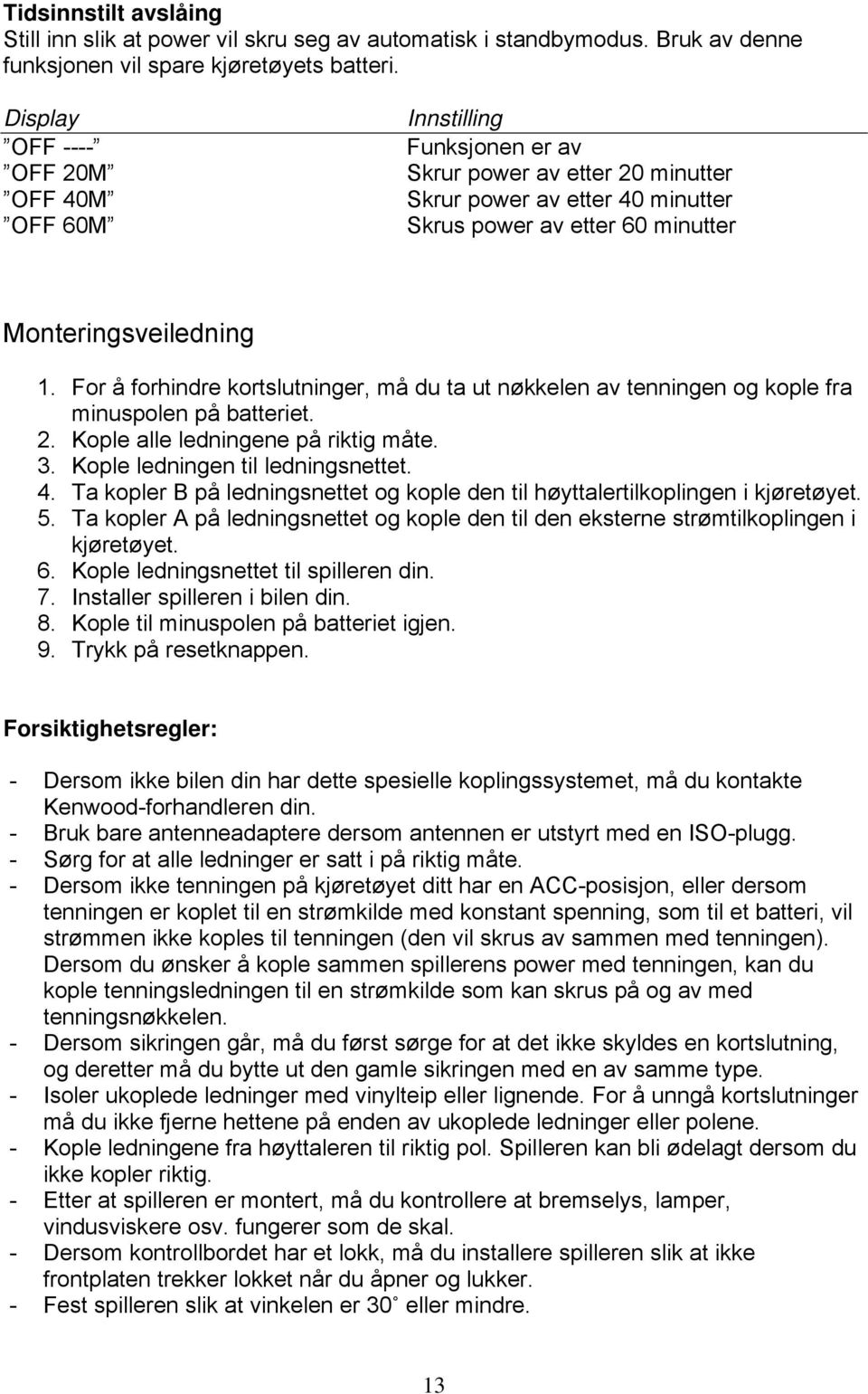 **Tidsinnstilt avslåing**
Still inn slik at power vil skru seg av automatisk i standbymodus. Bruk av denne funksjonen vil spare kjøretøyets batteri.

| Display | Innstilling |
|---|---|
| ”OFF ----” | Funksjonen er av |
| ”OFF 20M” | Skrur power av etter 20 minutter |
| ”OFF 40M” | Skrur power av etter 40 minutter |
| ”OFF 60M” | Skrus power av etter 60 minutter |

Monteringsveiledning

1. For å forhindre kortslutninger, må du ta ut nøkkelen av tenningen og kople fra minuspolen på batteriet.
2. Kople alle ledningene på riktig måte.
3. Kople ledningen til ledningsnettet.
4. Ta kopler B på ledningsnettet og kople den til høyttalertilkoplingen i kjøretøyet.
5. Ta kopler A på ledningsnettet og kople den til den eksterne strømtilkoplingen i kjøretøyet.
6. Kople ledningsnettet til spilleren din.
7. Installer spilleren i bilen din.
8. Kople til minuspolen på batteriet igjen.
9. Trykk på resetknappen.

**Forsiktighetsregler:**

- Dersom ikke bilen din har dette spesielle koplingssystemet, må du kontakte Kenwood-forhandleren din.
- Bruk bare antenneadaptere dersom antennen er utstyrt med en ISO-plugg.
- Sørg for at alle ledninger er satt i på riktig måte.
- Dersom ikke tenningen på kjøretøyet ditt har en ACC-posisjon, eller dersom tenningen er koplet til en strømkilde med konstant spenning, som til et batteri, vil strømmen ikke koples til tenningen (den vil skrus av sammen med tenningen). Dersom du ønsker å kople sammen spillerens power med tenningen, kan du kople tenningsledningen til en strømkilde som kan skrus på og av med tenningsnøkkelen.
- Dersom sikringen går, må du først sørge for at det ikke skyldes en kortslutning, og deretter må du bytte ut den gamle sikringen med en av samme type.
- Isoler ukoplede ledninger med vinylteip eller lignende. For å unngå kortslutninger må du ikke fjerne hettene på enden av ukoplede ledninger eller polene.
- Kople ledningene fra høyttaleren til riktig pol. Spilleren kan bli ødelagt dersom du ikke kopler riktig.
- Etter at spilleren er montert, må du kontrollere at bremselys, lamper, vindusviskere osv. fungerer som de skal.
- Dersom kontrollbordet har et lokk, må du installere spilleren slik at ikke frontplaten trekker lokket når du åpner og lukker.
- Fest spilleren slik at vinkelen er 30˚ eller mindre.

13